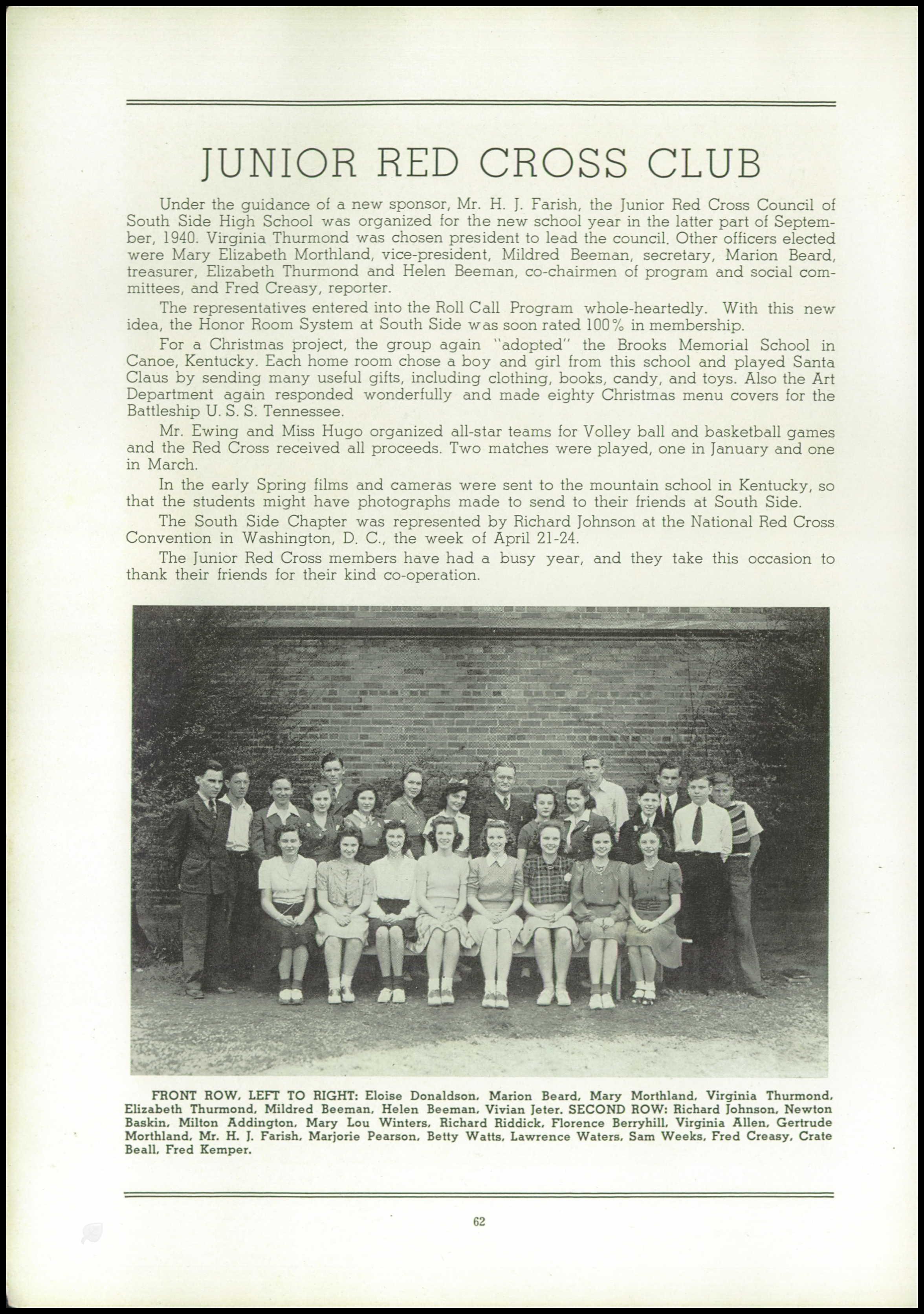 JUNIOR RED CROSS CLUB

Under the guidance of a new sponsor, Mr. H. J. Farish, the Junior Red Cross Council of South Side High School was organized for the new school year in the latter part of September, 1940. Virginia Thurmond was chosen president to lead the council. Other officers elected were Mary Elizabeth Morthland, vice-president, Mildred Beeman, secretary, Marion Beard, treasurer, Elizabeth Thurmond and Helen Beeman, co-chairmen of program and social committees, and Fred Creasy, reporter.

The representatives entered into the Roll Call Program whole-heartedly. With this new idea, the Honor Room System at South Side was soon rated 100% in membership.

For a Christmas project, the group again "adopted" the Brooks Memorial School in Canoe, Kentucky. Each home room chose a boy and girl from this school and played Santa Claus by sending many useful gifts, including clothing, books, candy, and toys. Also the Art Department again responded wonderfully and made eighty Christmas menu covers for the Battleship U. S. S. Tennessee.

Mr. Ewing and Miss Hugo organized all-star teams for Volley ball and basketball games and the Red Cross received all proceeds. Two matches were played, one in January and one in March.

In the early Spring films and cameras were sent to the mountain school in Kentucky, so that the students might have photographs made to send to their friends at South Side.

The South Side Chapter was represented by Richard Johnson at the National Red Cross Convention in Washington, D. C., the week of April 21-24.

The Junior Red Cross members have had a busy year, and they take this occasion to thank their friends for their kind co-operation.

FRONT ROW, LEFT TO RIGHT: Eloise Donaldson, Marion Beard, Mary Morthland, Virginia Thurmond, Elizabeth Thurmond, Mildred Beeman, Helen Beeman, Vivian Jeter. SECOND ROW: Richard Johnson, Newton Baskin, Milton Addington, Mary Lou Winters, Richard Riddick, Florence Berryhill, Virginia Allen, Gertrude Morthland, Mr. H. J. Farish, Marjorie Pearson, Betty Watts, Lawrence Waters, Sam Weeks, Fred Creasy, Crate Beall, Fred Kemper.

62